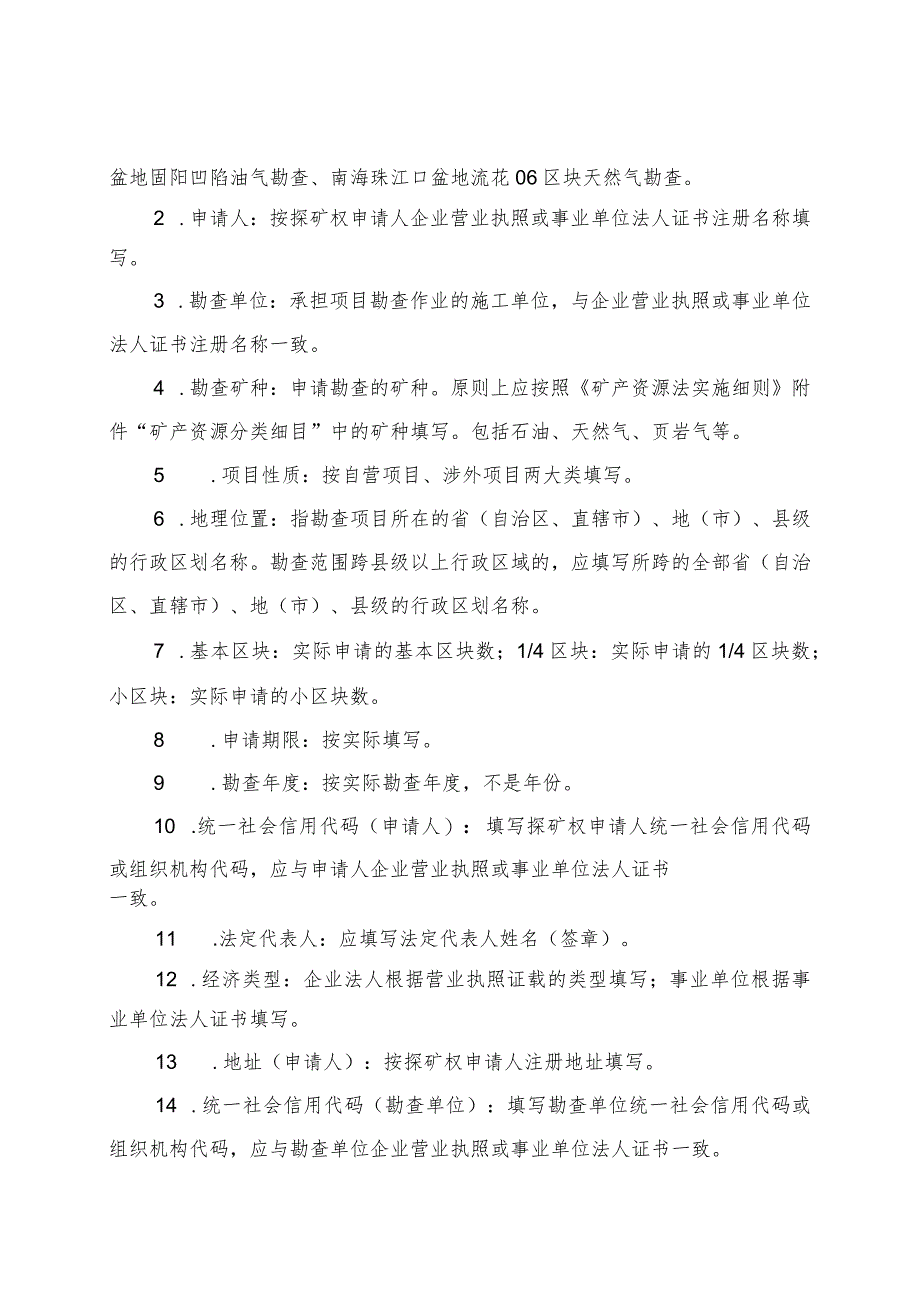 盆地固阳凹陷油气勘查、南海珠江口盆地流花06区块天然气勘查。

2 .申请人：按探矿权申请人企业营业执照或事业单位法人证书注册名称填写。

3 .勘查单位：承担项目勘查作业的施工单位，与企业营业执照或事业单位法人证书注册名称一致。

4 .勘查矿种：申请勘查的矿种。原则上应按照《矿产资源法实施细则》附件“矿产资源分类细目”中的矿种填写。包括石油、天然气、页岩气等。

5 .项目性质：按自营项目、涉外项目两大类填写。

6 .地理位置：指勘查项目所在的省（自治区、直辖市）、地（市）、县级的行政区划名称。勘查范围跨县级以上行政区域的，应填写所跨的全部省（自治区、直辖市）、地（市）、县级的行政区划名称。

7 .基本区块：实际申请的基本区块数；1/4区块：实际申请的1/4区块数；小区块：实际申请的小区块数。

8 .申请期限：按实际填写。

9 .勘查年度：按实际勘查年度，不是年份。

10 .统一社会信用代码（申请人）：填写探矿权申请人统一社会信用代码或组织机构代码，应与申请人企业营业执照或事业单位法人证书一致。

11 .法定代表人：应填写法定代表人姓名（签章）。

12 .经济类型：企业法人根据营业执照证载的类型填写；事业单位根据事业单位法人证书填写。

13 .地址（申请人）：按探矿权申请人注册地址填写。

14 .统一社会信用代码（勘查单位）：填写勘查单位统一社会信用代码或组织机构代码，应与勘查单位企业营业执照或事业单位法人证书一致。